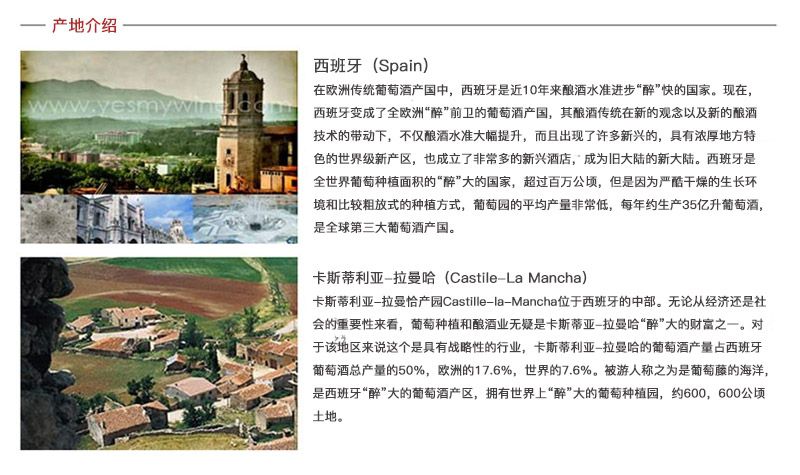 产地介绍

西班牙（Spain）

在欧洲传统葡萄酒产国中，西班牙是近10年来酿酒水准进步“醉”快的国家。现在，西班牙变成了全欧洲“醉”前卫的葡萄酒产国，其酿酒传统在新的观念以及新的酿酒技术的带动下，不仅酿酒水准大幅提升，而且出现了许多新兴的，具有浓厚地方特色的世界级新产区，也成立了非常多的新兴酒店，成为旧大陆的新大陆。西班牙是全世界葡萄种植面积的“醉”大的国家，超过百万公顷，但是因为严酷干燥的生长环境和比较粗放式的种植方式，葡萄园的平均产量非常低，每年约生产35亿升葡萄酒，是全球第三大葡萄酒产国。

卡斯蒂利亚-拉曼哈（Castile-La Mancha）

卡斯蒂利亚-拉曼恰产园Castille-la-Mancha位于西班牙的中部。无论从经济还是社会的重要性来看，葡萄种植和酿酒业无疑是卡斯蒂亚-拉曼哈“醉”大的财富之一。对于该地区来说这个是具有战略性的行业，卡斯蒂利亚-拉曼哈的葡萄酒产量占西班牙葡萄酒总产量的50%，欧洲的17.6%，世界的7.6%。被游人称之为是葡萄藤的海洋，是西班牙“醉”大的葡萄酒产区，拥有世界上“醉”大的葡萄种植园，约600，600公顷土地。

www.yesmywine.com